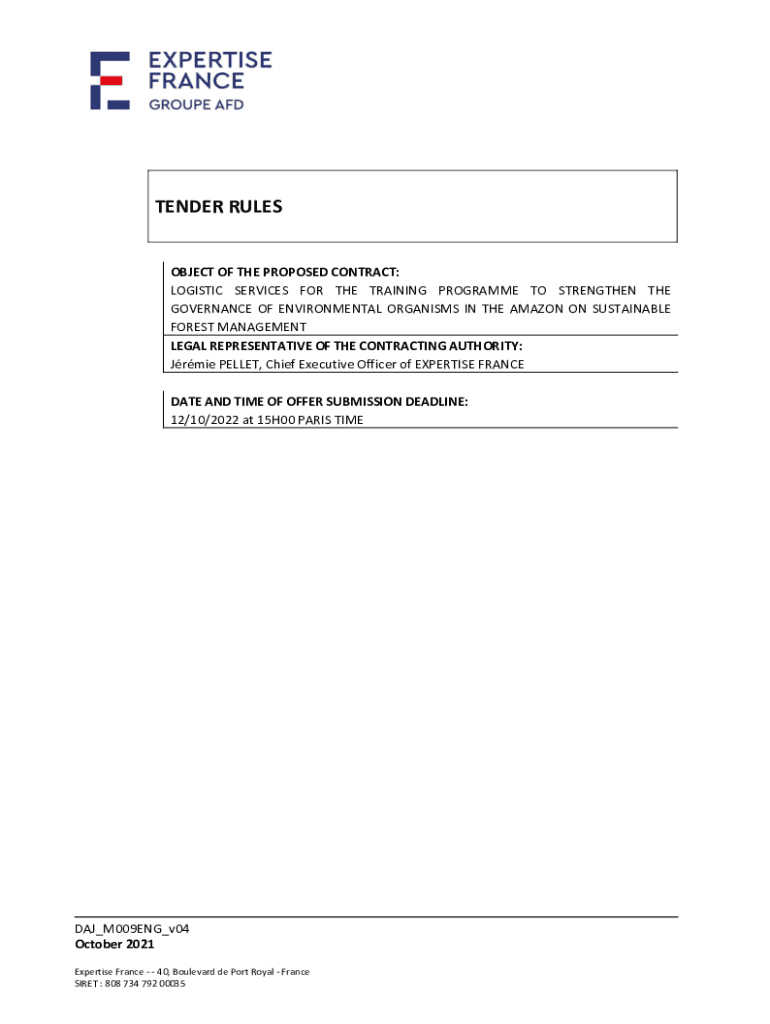 EXPERTISE FRANCE
GROUPE AFD

TENDER RULES

OBJECT OF THE PROPOSED CONTRACT:
LOGISTIC SERVICES FOR THE TRAINING PROGRAMME TO STRENGTHEN THE GOVERNANCE OF ENVIRONMENTAL ORGANISMS IN THE AMAZON ON SUSTAINABLE FOREST MANAGEMENT

LEGAL REPRESENTATIVE OF THE CONTRACTING AUTHORITY:
Jérémie PELLET, Chief Executive Officer of EXPERTISE FRANCE

DATE AND TIME OF OFFER SUBMISSION DEADLINE:
12/10/2022 at 15H00 PARIS TIME

DAJ_M009ENG_v04
October 2021

Expertise France - - 40, Boulevard de Port Royal - France
SIRET : 808 734 792 00035